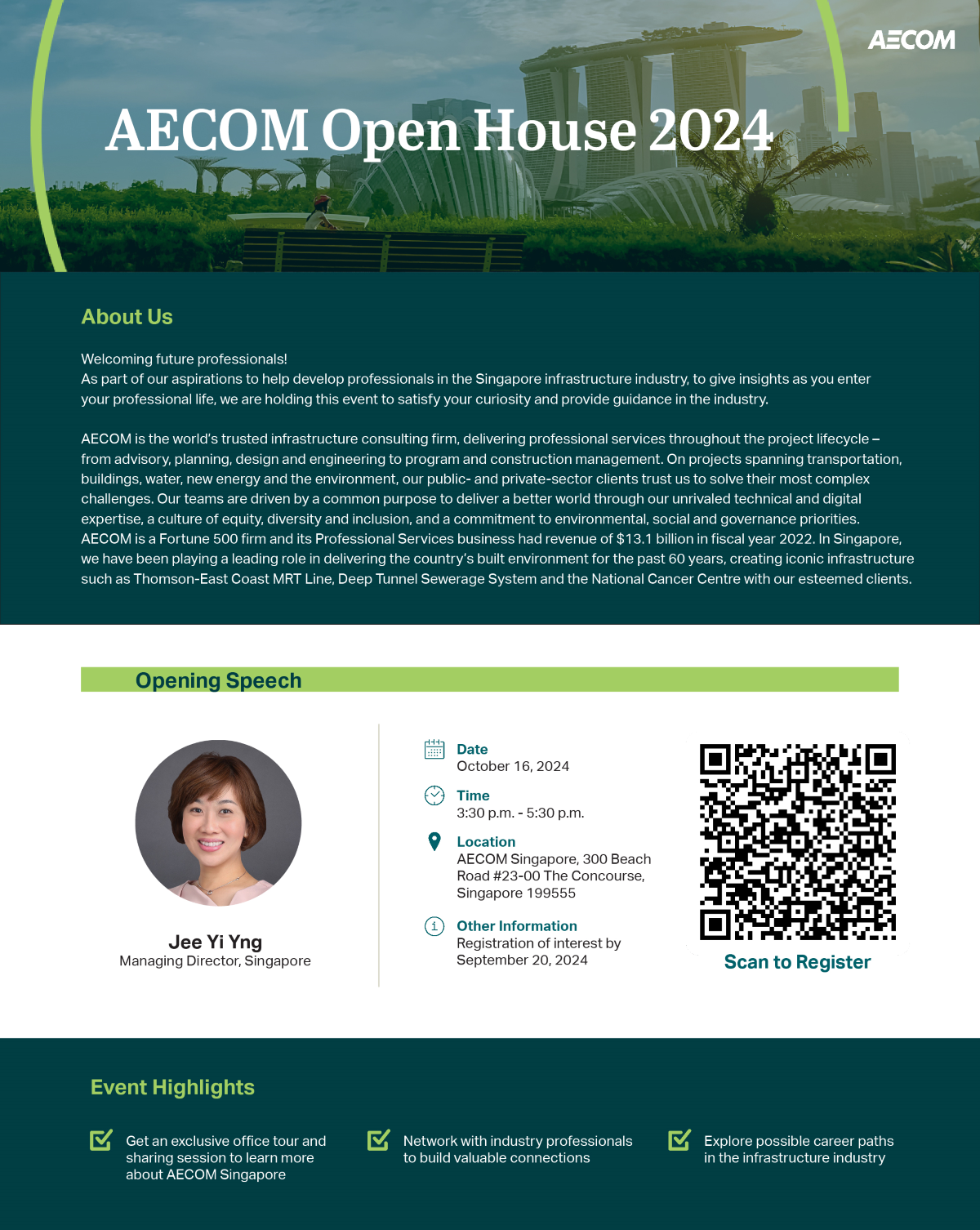 AECOM

AECOM Open House 2024

About Us

Welcoming future professionals!
As part of our aspirations to help develop professionals in the Singapore infrastructure industry, to give insights as you enter your professional life, we are holding this event to satisfy your curiosity and provide guidance in the industry.

AECOM is the world's trusted infrastructure consulting firm, delivering professional services throughout the project lifecycle – from advisory, planning, design and engineering to program and construction management. On projects spanning transportation, buildings, water, new energy and the environment, our public- and private-sector clients trust us to solve their most complex challenges. Our teams are driven by a common purpose to deliver a better world through our unrivaled technical and digital expertise, a culture of equity, diversity and inclusion, and a commitment to environmental, social and governance priorities. AECOM is a Fortune 500 firm and its Professional Services business had revenue of $13.1 billion in fiscal year 2022. In Singapore, we have been playing a leading role in delivering the country's built environment for the past 60 years, creating iconic infrastructure such as Thomson-East Coast MRT Line, Deep Tunnel Sewerage System and the National Cancer Centre with our esteemed clients.

Opening Speech

Jee Yi Yng
Managing Director, Singapore

Date
October 16, 2024

Time
3:30 p.m. - 5:30 p.m.

Location
AECOM Singapore, 300 Beach Road #23-00 The Concourse, Singapore 199555

Other Information
Registration of interest by September 20, 2024

Scan to Register

Event Highlights

Get an exclusive office tour and sharing session to learn more about AECOM Singapore

Network with industry professionals to build valuable connections

Explore possible career paths in the infrastructure industry